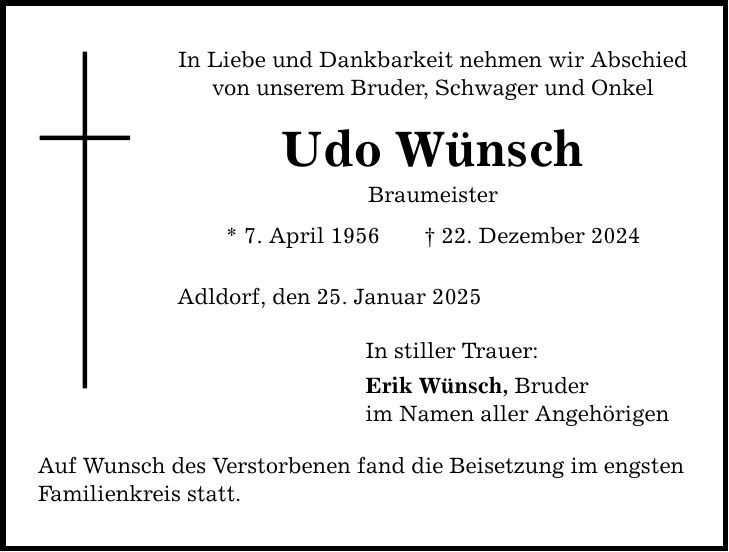 In Liebe und Dankbarkeit nehmen wir Abschied von unserem Bruder, Schwager und Onkel

Udo Wünsch

Braumeister

* 7. April 1956 † 22. Dezember 2024

Adldorf, den 25. Januar 2025

In stiller Trauer:

Erik Wünsch, Bruder
im Namen aller Angehörigen

Auf Wunsch des Verstorbenen fand die Beisetzung im engsten Familienkreis statt.